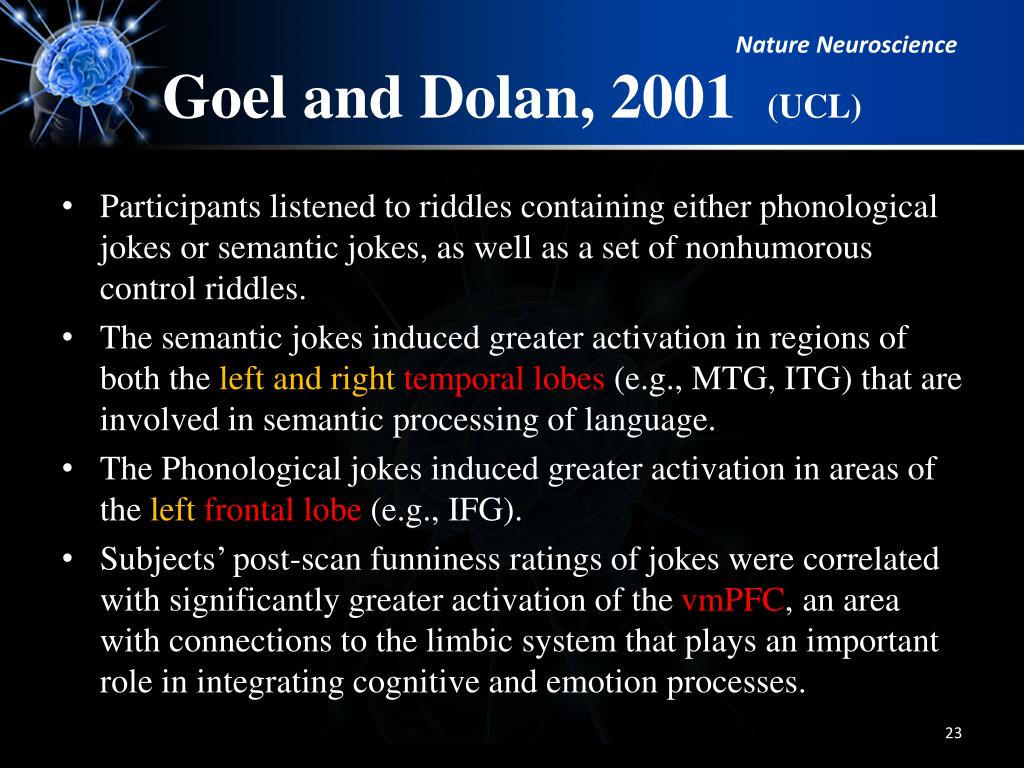 Nature Neuroscience

Goel and Dolan, 2001 (UCL)

• Participants listened to riddles containing either phonological jokes or semantic jokes, as well as a set of nonhumorous control riddles.
• The semantic jokes induced greater activation in regions of both the left and right temporal lobes (e.g., MTG, ITG) that are involved in semantic processing of language.
• The Phonological jokes induced greater activation in areas of the left frontal lobe (e.g., IFG).
• Subjects' post-scan funniness ratings of jokes were correlated with significantly greater activation of the vmPFC, an area with connections to the limbic system that plays an important role in integrating cognitive and emotion processes.

23